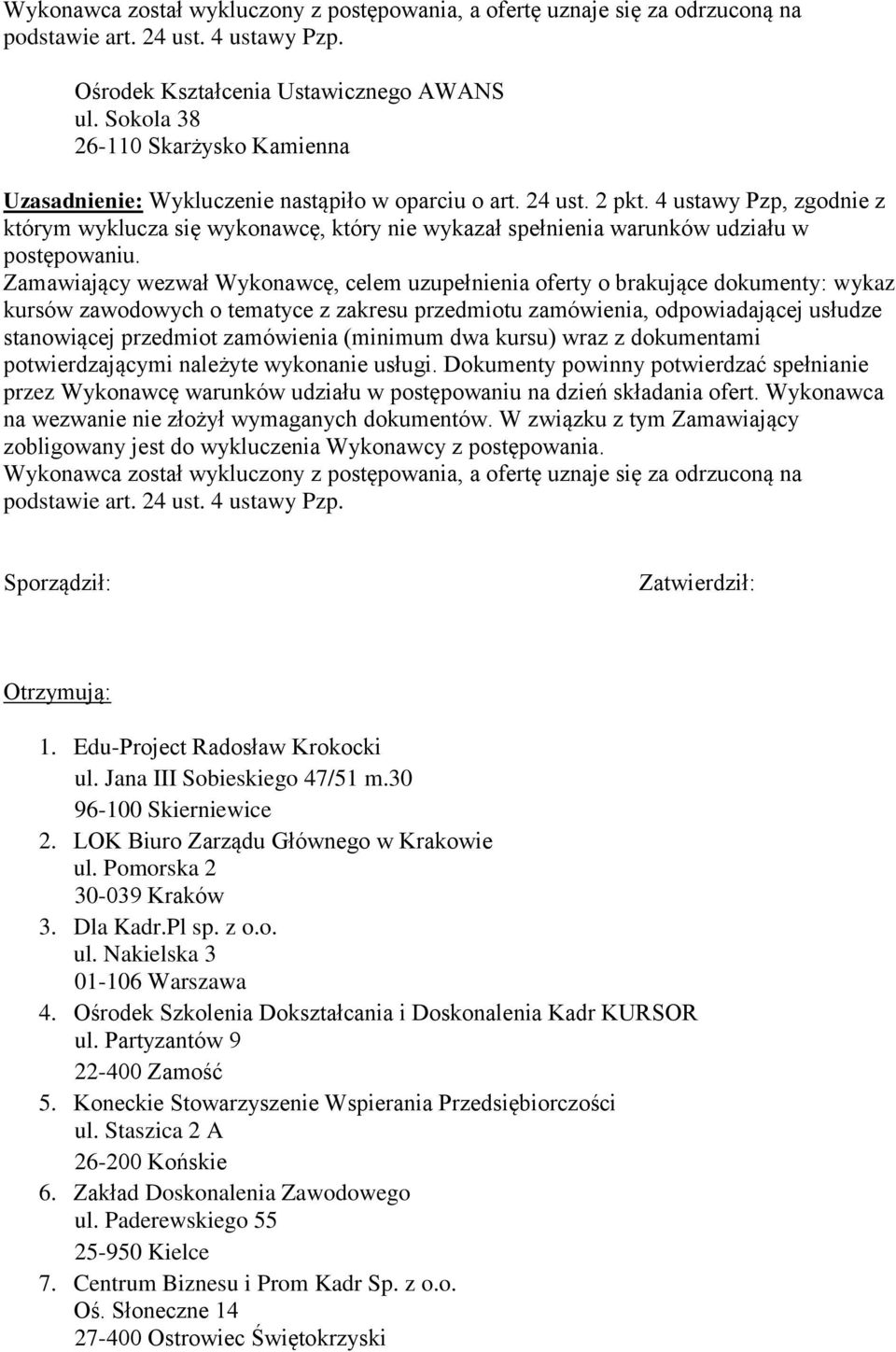 Wykonawca został wykluczony z postępowania, a ofertę uznaje się za odrzuconą na podstawie art. 24 ust. 4 ustawy Pzp.

Ośrodek Kształcenia Ustawicznego AWANS
ul. Sokola 38
26-110 Skarżysko Kamienna

Uzasadnienie: Wykluczenie nastąpiło w oparciu o art. 24 ust. 2 pkt. 4 ustawy Pzp, zgodnie z którym wyklucza się wykonawcę, który nie wykazał spełnienia warunków udziału w postępowaniu.
Zamawiający wezwał Wykonawcę, celem uzupełnienia oferty o brakujące dokumenty: wykaz kursów zawodowych o tematyce z zakresu przedmiotu zamówienia, odpowiadającej usłudze stanowiącej przedmiot zamówienia (minimum dwa kursu) wraz z dokumentami potwierdzającymi należyte wykonanie usługi. Dokumenty powinny potwierdzać spełnianie przez Wykonawcę warunków udziału w postępowaniu na dzień składania ofert. Wykonawca na wezwanie nie złożył wymaganych dokumentów. W związku z tym Zamawiający zobligowany jest do wykluczenia Wykonawcy z postępowania.
Wykonawca został wykluczony z postępowania, a ofertę uznaje się za odrzuconą na podstawie art. 24 ust. 4 ustawy Pzp.

Sporządził:

Zatwierdził:

Otrzymują:

1. Edu-Project Radosław Krokocki
ul. Jana III Sobieskiego 47/51 m.30
96-100 Skierniewice
2. LOK Biuro Zarządu Głównego w Krakowie
ul. Pomorska 2
30-039 Kraków
3. Dla Kadr.Pl sp. z o.o.
ul. Nakielska 3
01-106 Warszawa
4. Ośrodek Szkolenia Dokształcania i Doskonalenia Kadr KURSOR
ul. Partyzantów 9
22-400 Zamość
5. Koneckie Stowarzyszenie Wspierania Przedsiębiorczości
ul. Staszica 2 A
26-200 Końskie
6. Zakład Doskonalenia Zawodowego
ul. Paderewskiego 55
25-950 Kielce
7. Centrum Biznesu i Prom Kadr Sp. z o.o.
Oś. Słoneczne 14
27-400 Ostrowiec Świętokrzyski